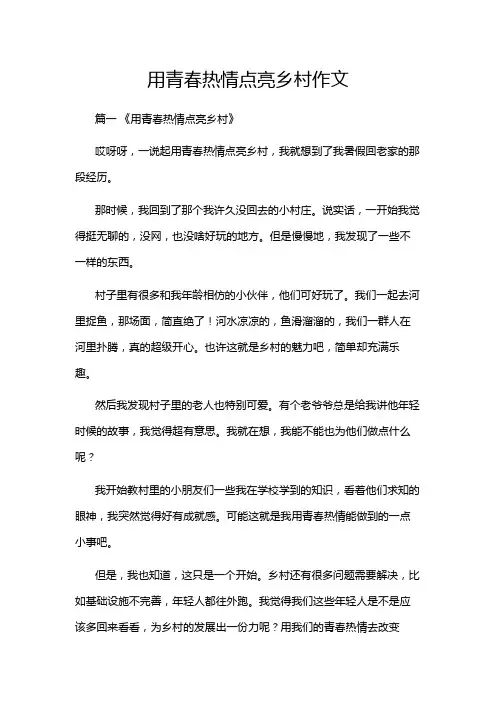 用青春热情点亮乡村作文

篇一《用青春热情点亮乡村》

哎呀呀，一说起用青春热情点亮乡村，我就想到了我暑假回老家的那段经历。

那时候，我回到了那个我许久没回去的小村庄。说实话，一开始我觉得挺无聊的，没网，也没啥好玩的地方。但是慢慢地，我发现了一些不一样的东西。

村子里有很多和我年龄相仿的小伙伴，他们可好玩了。我们一起去河里捉鱼，那场面，简直绝了！河水凉凉的，鱼滑溜溜的，我们一群人在河里扑腾，真的超级开心。也许这就是乡村的魅力吧，简单却充满乐趣。

然后我发现村子里的老人也特别可爱。有个老爷爷总是给我讲他年轻时候的故事，我觉得超有意思。我就在想，我能不能也为他们做点什么呢？

我开始教村里的小朋友们一些我在学校学到的知识，看着他们求知的眼神，我突然觉得好有成就感。可能这就是我用青春热情能做到的一点小事吧。

但是，我也知道，这只是一个开始。乡村还有很多问题需要解决，比如基础设施不完善，年轻人都往外跑。我觉得我们这些年轻人是不是应该多回来看看，为乡村的发展出一份力呢？用我们的青春热情去改变